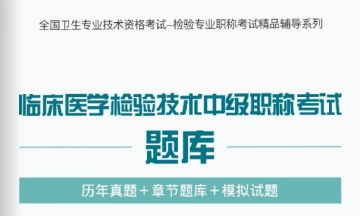 全国卫生专业技术资格考试–检验专业职称考试精品辅导系列

临床医学检验技术中级职称考试

题库

历年真题＋章节题库＋模拟试题